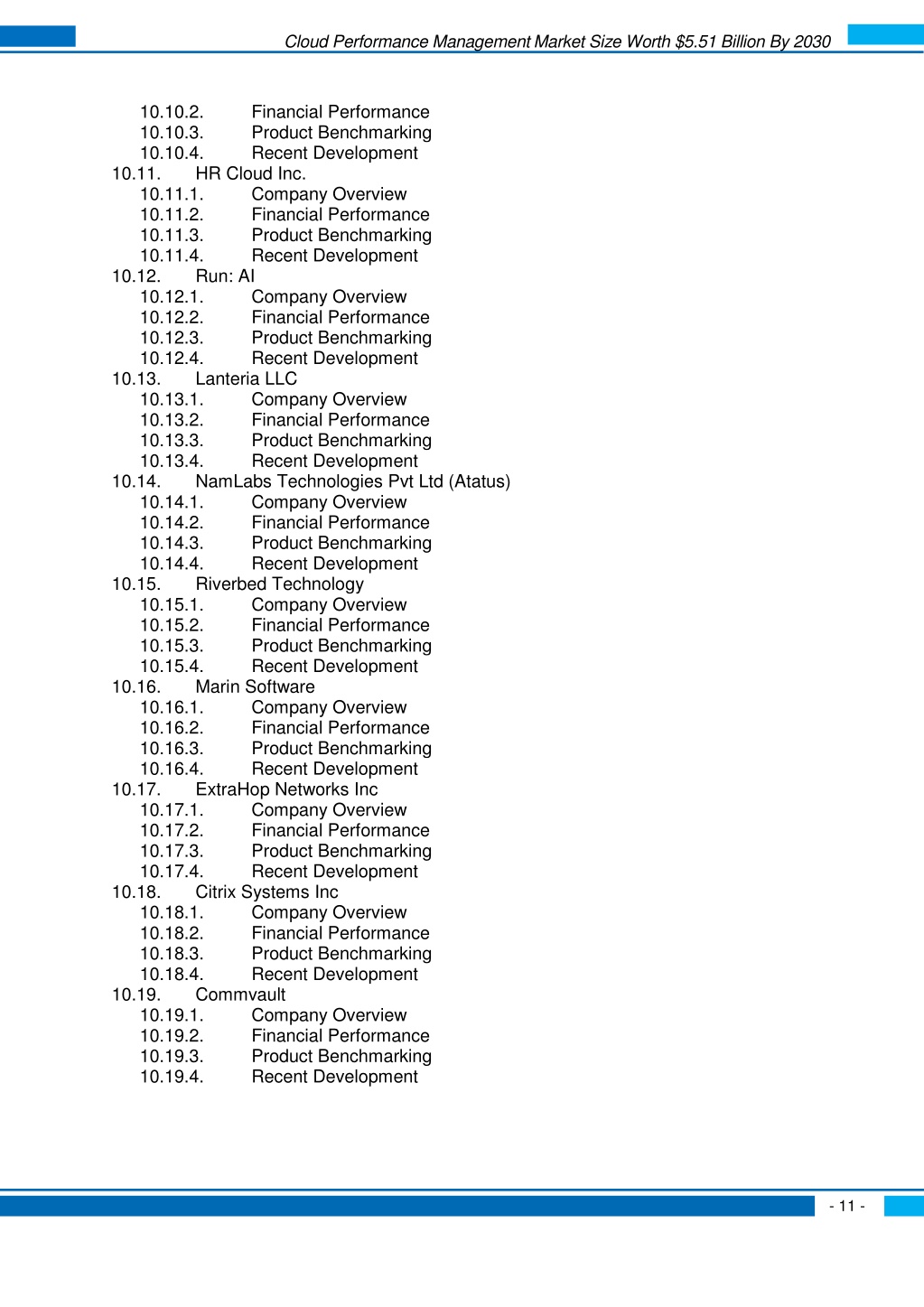 Cloud Performance Management Market Size Worth $5.51 Billion By 2030

10.10.2. Financial Performance
10.10.3. Product Benchmarking
10.10.4. Recent Development
10.11. HR Cloud Inc.
10.11.1. Company Overview
10.11.2. Financial Performance
10.11.3. Product Benchmarking
10.11.4. Recent Development
10.12. Run: AI
10.12.1. Company Overview
10.12.2. Financial Performance
10.12.3. Product Benchmarking
10.12.4. Recent Development
10.13. Lanteria LLC
10.13.1. Company Overview
10.13.2. Financial Performance
10.13.3. Product Benchmarking
10.13.4. Recent Development
10.14. NamLabs Technologies Pvt Ltd (Atatus)
10.14.1. Company Overview
10.14.2. Financial Performance
10.14.3. Product Benchmarking
10.14.4. Recent Development
10.15. Riverbed Technology
10.15.1. Company Overview
10.15.2. Financial Performance
10.15.3. Product Benchmarking
10.15.4. Recent Development
10.16. Marin Software
10.16.1. Company Overview
10.16.2. Financial Performance
10.16.3. Product Benchmarking
10.16.4. Recent Development
10.17. ExtraHop Networks Inc
10.17.1. Company Overview
10.17.2. Financial Performance
10.17.3. Product Benchmarking
10.17.4. Recent Development
10.18. Citrix Systems Inc
10.18.1. Company Overview
10.18.2. Financial Performance
10.18.3. Product Benchmarking
10.18.4. Recent Development
10.19. Commvault
10.19.1. Company Overview
10.19.2. Financial Performance
10.19.3. Product Benchmarking
10.19.4. Recent Development

- 11 -